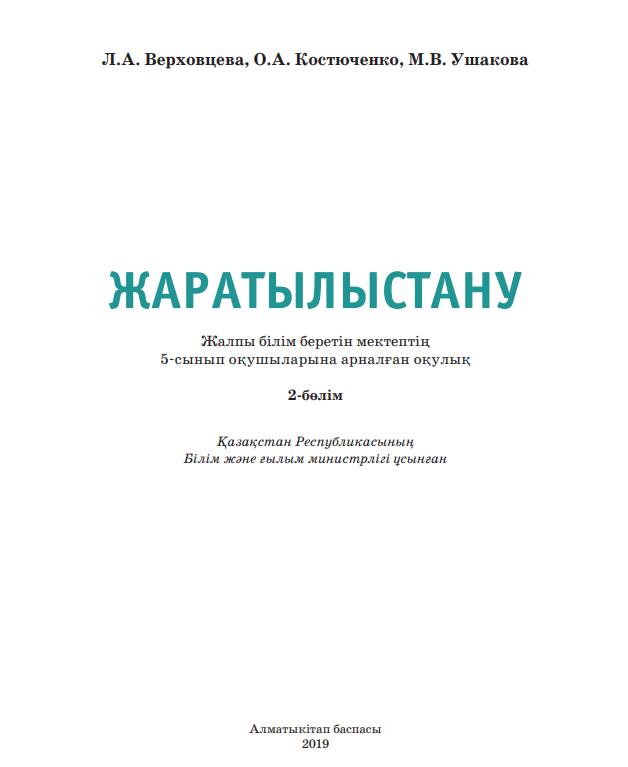 Л.А. Верховцева, О.А. Костюченко, М.В. Ушакова

ЖАРАТЫЛЫСТАНУ

Жалпы білім беретін мектептің
5-сынып оқушыларына арналған оқулық

2-бөлім

Қазақстан Республикасының
Білім және ғылым министрлігі ұсынған

Алматыкітап баспасы
2019